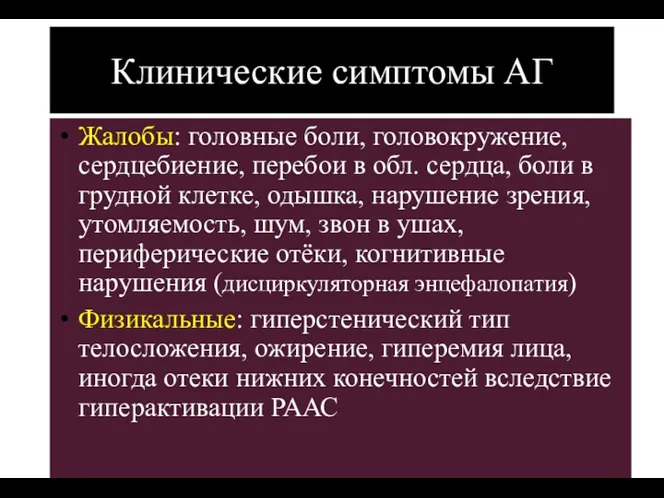 Клинические симптомы АГ

• Жалобы: головные боли, головокружение, сердцебиение, перебои в обл. сердца, боли в грудной клетке, одышка, нарушение зрения, утомляемость, шум, звон в ушах, периферические отёки, когнитивные нарушения (дисциркуляторная энцефалопатия)

• Физикальные: гиперстенический тип телосложения, ожирение, гиперемия лица, иногда отеки нижних конечностей вследствие гиперактивации РААС